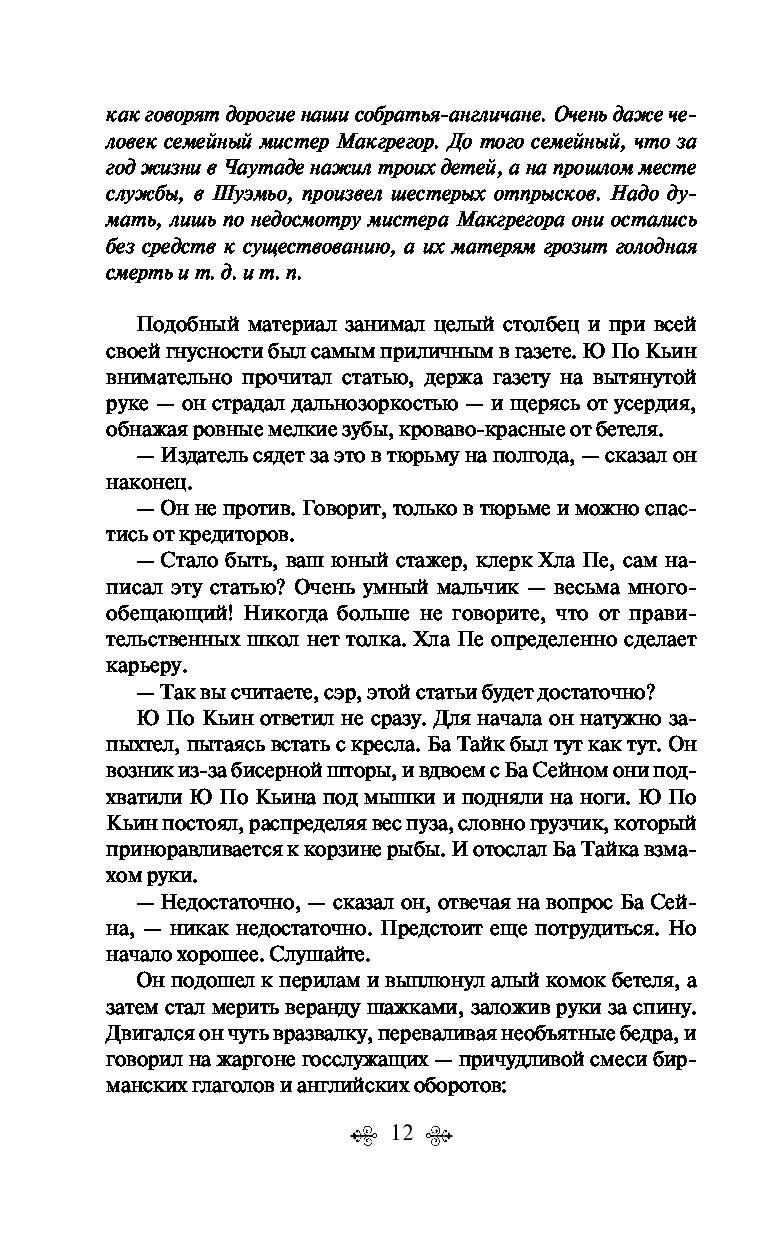 как говорят дорогие наши собратья-англичане. Очень даже человек семейный мистер Макгрегор. До того семейный, что за год жизни в Чаутаде нажил троих детей, а на прошлом месте службы, в Шуэмьо, произвел шестерых отпрысков. Надо думать, лишь по недосмотру мистера Макгрегора они остались без средств к существованию, а их матерям грозит голодная смерть и т. д. и т. п.

Подобный материал занимал целый столбец и при всей своей гнусности был самым приличным в газете. Ю По Кьин внимательно прочитал статью, держа газету на вытянутой руке — он страдал дальнозоркостью — и щерясь от усердия, обнажая ровные мелкие зубы, кроваво-красные от бетеля.

— Издатель сядет за это в тюрьму на полгода, — сказал он наконец.

— Он не против. Говорит, только в тюрьме и можно спастись от кредиторов.

— Стало быть, ваш юный стажер, клерк Хла Пе, сам написал эту статью? Очень умный мальчик — весьма многообещающий! Никогда больше не говорите, что от правительственных школ нет толка. Хла Пе определенно сделает карьеру.

— Так вы считаете, сэр, этой статьи будет достаточно?

Ю По Кьин ответил не сразу. Для начала он натужно запыхтел, пытаясь встать с кресла. Ба Тайк был тут как тут. Он возник из-за бисерной шторы, и вдвоем с Ба Сейном они подхватили Ю По Кьина под мышки и подняли на ноги. Ю По Кьин постоял, распределяя вес пуза, словно грузчик, который приноравливается к корзине рыбы. И отослал Ба Тайка взмахом руки.

— Недостаточно, — сказал он, отвечая на вопрос Ба Сейна, — никак недостаточно. Предстоит еще потрудиться. Но начало хорошее. Слушайте.

Он подошел к перилам и выплюнул алый комок бетеля, а затем стал мерить веранду шажками, заложив руки за спину. Двигался он чуть вразвалку, переваливая необъятные бедра, и говорил на жаргоне госслужащих — причудливой смеси бирманских глаголов и английских оборотов:

12